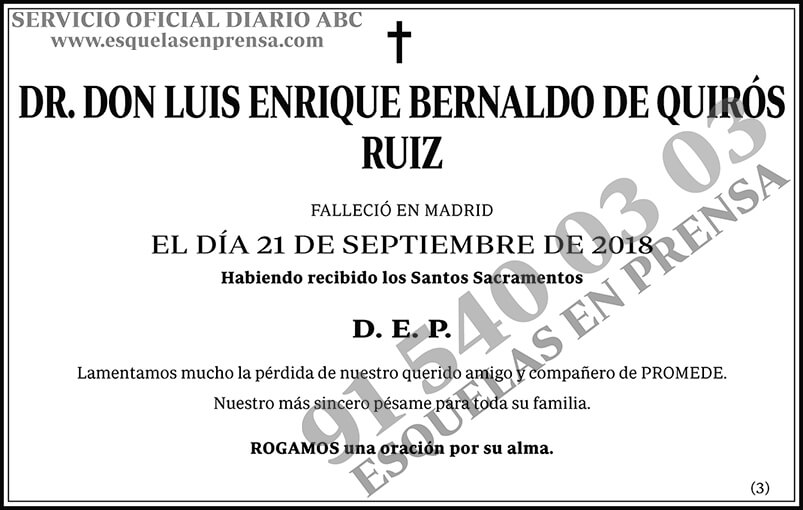 SERVICIO OFICIAL DIARIO ABC
www.esquelasenprensa.com

DR. DON LUIS ENRIQUE BERNALDO DE QUIRÓS RUIZ

FALLECIÓ EN MADRID

EL DÍA 21 DE SEPTIEMBRE DE 2018

Habiendo recibido los Santos Sacramentos

D. E. P.

Lamentamos mucho la pérdida de nuestro querido amigo y compañero de PROMEDE.

Nuestro más sincero pésame para toda su familia.

ROGAMOS una oración por su alma.

(3)

91 540 03 03
ESQUELAS EN PRENSA